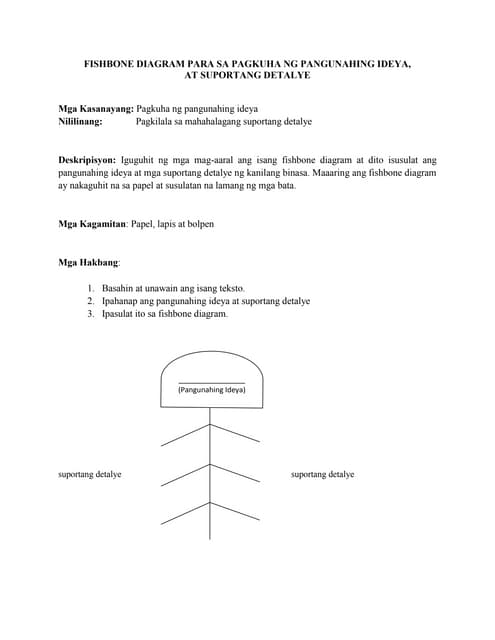 FISHBONE DIAGRAM PARA SA PAGKUHA NG PANGUNAHING IDEYA, AT SUPORTANG DETALYE

Mga Kasanayang: Pagkuha ng pangunahing ideya
Nililinang: Pagkilala sa mahahalagang suportang detalye

Deskripisyon: Iguguhit ng mga mag-aaral ang isang fishbone diagram at dito isusulat ang pangunahing ideya at mga suportang detalye ng kanilang binasa. Maaaring ang fishbone diagram ay nakaguhit na sa papel at susulatan na lamang ng mga bata.

Mga Kagamitan: Papel, lapis at bolpen

Mga Hakbang:

1. Basahin at unawain ang isang teksto.
2. Ipahanap ang pangunahing ideya at suportang detalye
3. Ipasulat ito sa fishbone diagram.

(Pangunahing Ideya)

suportang detalye

suportang detalye